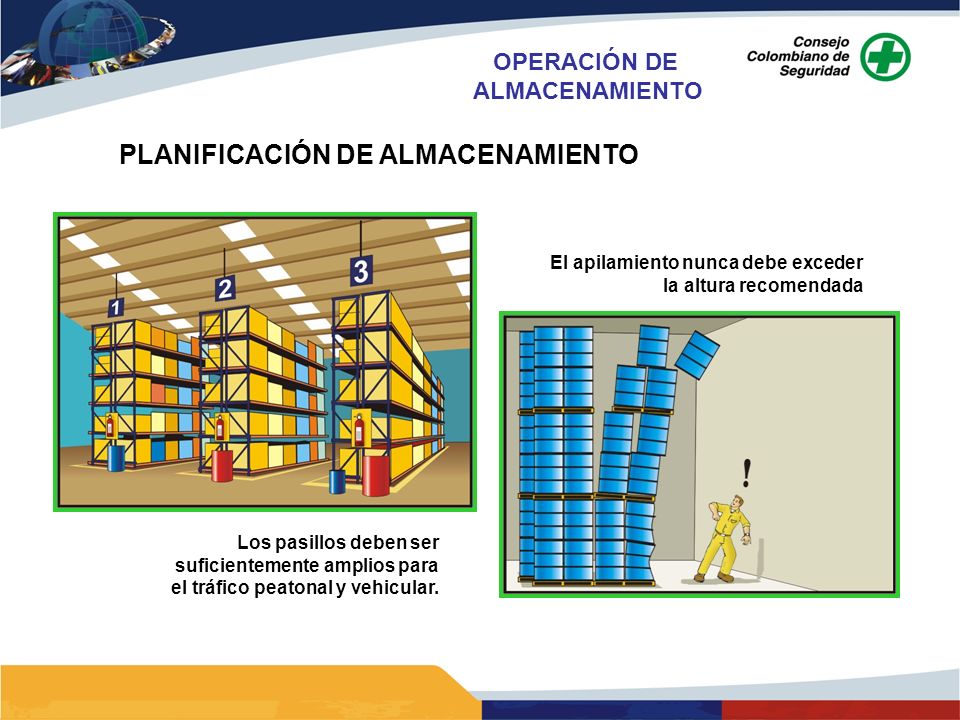 OPERACIÓN DE ALMACENAMIENTO

Consejo Colombiano de Seguridad

PLANIFICACIÓN DE ALMACENAMIENTO

1
2
3

El apilamiento nunca debe exceder la altura recomendada

!

Los pasillos deben ser suficientemente amplios para el tráfico peatonal y vehicular.